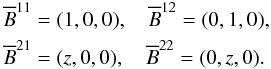 $\overline{B}^{11} = (1, 0, 0), \quad \overline{B}^{12} = (0, 1, 0),$
$\overline{B}^{21} = (z, 0, 0), \quad \overline{B}^{22} = (0, z, 0).$